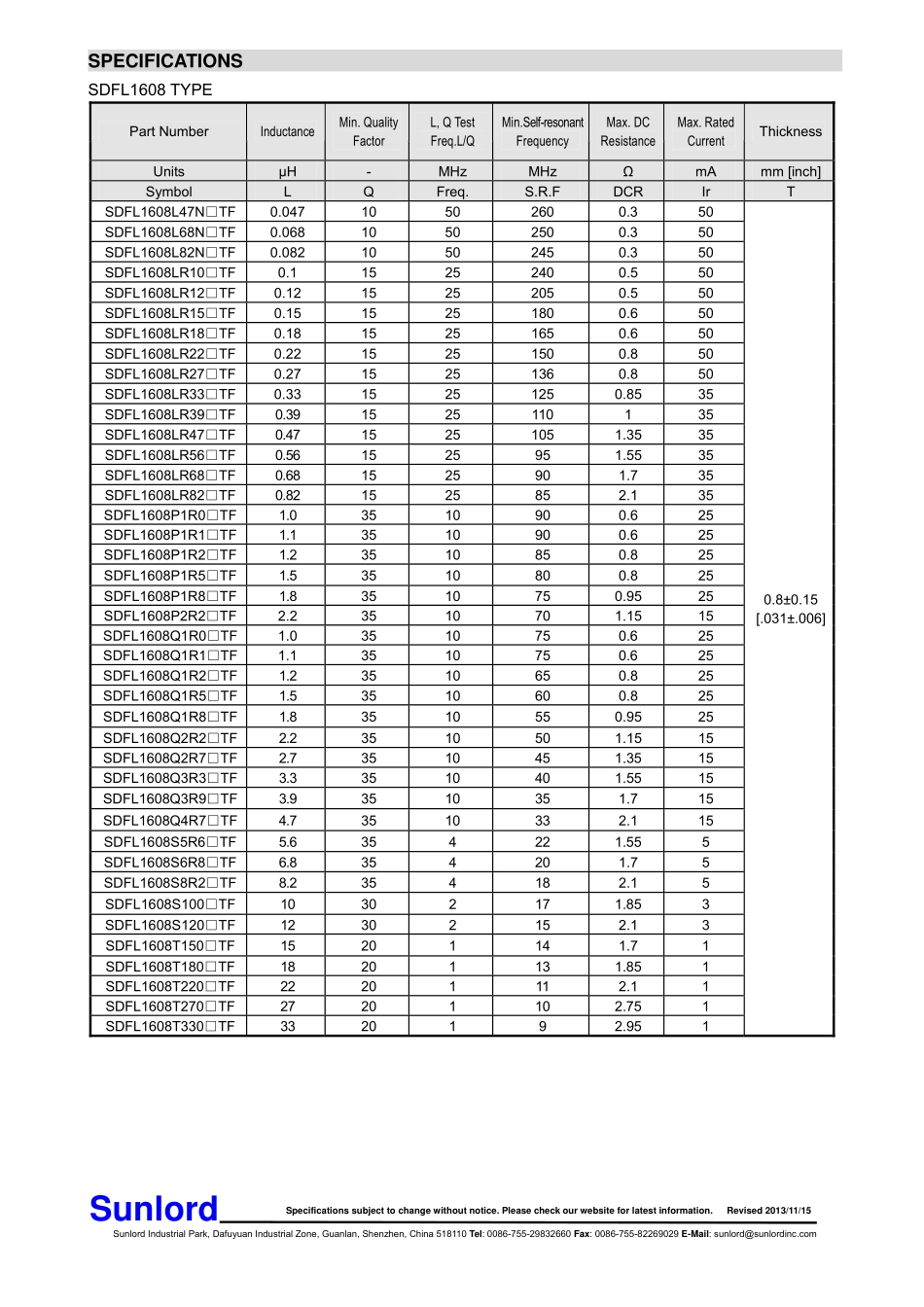 SPECIFICATIONS

SDFL1608 TYPE

| Part Number | Inductance | Min. Quality Factor | L, Q Test Freq.L/Q | Min.Self-resonant Frequency | Max. DC Resistance | Max. Rated Current | Thickness |
|---|---|---|---|---|---|---|---|
| Units | μH | - | MHz | MHz | Ω | mA | mm [inch] |
| Symbol | L | Q | Freq. | S.R.F | DCR | Ir | T |
| SDFL1608L47N□TF | 0.047 | 10 | 50 | 260 | 0.3 | 50 | 0.8±0.15 [.031±.006] |
| SDFL1608L68N□TF | 0.068 | 10 | 50 | 250 | 0.3 | 50 | |
| SDFL1608L82N□TF | 0.082 | 10 | 50 | 245 | 0.3 | 50 | |
| SDFL1608LR10□TF | 0.1 | 15 | 25 | 240 | 0.5 | 50 | |
| SDFL1608LR12□TF | 0.12 | 15 | 25 | 205 | 0.5 | 50 | |
| SDFL1608LR15□TF | 0.15 | 15 | 25 | 180 | 0.6 | 50 | |
| SDFL1608LR18□TF | 0.18 | 15 | 25 | 165 | 0.6 | 50 | |
| SDFL1608LR22□TF | 0.22 | 15 | 25 | 150 | 0.8 | 50 | |
| SDFL1608LR27□TF | 0.27 | 15 | 25 | 136 | 0.8 | 50 | |
| SDFL1608LR33□TF | 0.33 | 15 | 25 | 125 | 0.85 | 35 | |
| SDFL1608LR39□TF | 0.39 | 15 | 25 | 110 | 1 | 35 | |
| SDFL1608LR47□TF | 0.47 | 15 | 25 | 105 | 1.35 | 35 | |
| SDFL1608LR56□TF | 0.56 | 15 | 25 | 95 | 1.55 | 35 | |
| SDFL1608LR68□TF | 0.68 | 15 | 25 | 90 | 1.7 | 35 | |
| SDFL1608LR82□TF | 0.82 | 15 | 25 | 85 | 2.1 | 35 | |
| SDFL1608P1R0□TF | 1.0 | 35 | 10 | 90 | 0.6 | 25 | |
| SDFL1608P1R1□TF | 1.1 | 35 | 10 | 90 | 0.6 | 25 | |
| SDFL1608P1R2□TF | 1.2 | 35 | 10 | 85 | 0.8 | 25 | |
| SDFL1608P1R5□TF | 1.5 | 35 | 10 | 80 | 0.8 | 25 | |
| SDFL1608P1R8□TF | 1.8 | 35 | 10 | 75 | 0.95 | 25 | |
| SDFL1608P2R2□TF | 2.2 | 35 | 10 | 70 | 1.15 | 15 | |
| SDFL1608Q1R0□TF | 1.0 | 35 | 10 | 75 | 0.6 | 25 | |
| SDFL1608Q1R1□TF | 1.1 | 35 | 10 | 75 | 0.6 | 25 | |
| SDFL1608Q1R2□TF | 1.2 | 35 | 10 | 65 | 0.8 | 25 | |
| SDFL1608Q1R5□TF | 1.5 | 35 | 10 | 60 | 0.8 | 25 | |
| SDFL1608Q1R8□TF | 1.8 | 35 | 10 | 55 | 0.95 | 25 | |
| SDFL1608Q2R2□TF | 2.2 | 35 | 10 | 50 | 1.15 | 15 | |
| SDFL1608Q2R7□TF | 2.7 | 35 | 10 | 45 | 1.35 | 15 | |
| SDFL1608Q3R3□TF | 3.3 | 35 | 10 | 40 | 1.55 | 15 | |
| SDFL1608Q3R9□TF | 3.9 | 35 | 10 | 35 | 1.7 | 15 | |
| SDFL1608Q4R7□TF | 4.7 | 35 | 10 | 33 | 2.1 | 15 | |
| SDFL1608S5R6□TF | 5.6 | 35 | 4 | 22 | 1.55 | 5 | |
| SDFL1608S6R8□TF | 6.8 | 35 | 4 | 20 | 1.7 | 5 | |
| SDFL1608S8R2□TF | 8.2 | 35 | 4 | 18 | 2.1 | 5 | |
| SDFL1608S100□TF | 10 | 30 | 2 | 17 | 1.85 | 3 | |
| SDFL1608S120□TF | 12 | 30 | 2 | 15 | 2.1 | 3 | |
| SDFL1608T150□TF | 15 | 20 | 1 | 14 | 1.7 | 1 | |
| SDFL1608T180□TF | 18 | 20 | 1 | 13 | 1.85 | 1 | |
| SDFL1608T220□TF | 22 | 20 | 1 | 11 | 2.1 | 1 | |
| SDFL1608T270□TF | 27 | 20 | 1 | 10 | 2.75 | 1 | |
| SDFL1608T330□TF | 33 | 20 | 1 | 9 | 2.95 | 1 | |

Sunlord Specifications subject to change without notice. Please check our website for latest information. Revised 2013/11/15

Sunlord Industrial Park, Dafuyuan Industrial Zone, Guanlan, Shenzhen, China 518110 Tel: 0086-755-29832660 Fax: 0086-755-82269029 E-Mail: sunlord@sunlordinc.com